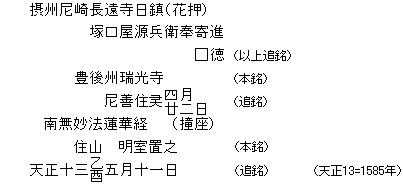 摂州尼崎長遠寺日鎮(花押)

塚口屋源兵衛奉寄進

□徳 (以上追銘)

豊後州瑞光寺 (本銘)

尼善住灵四月廿二日 (追銘)

南無妙法蓮華経 (撞座)

住山 明室置之 (本銘)

天正十三乙酉五月十一日 (追銘) (天正13=1585年)